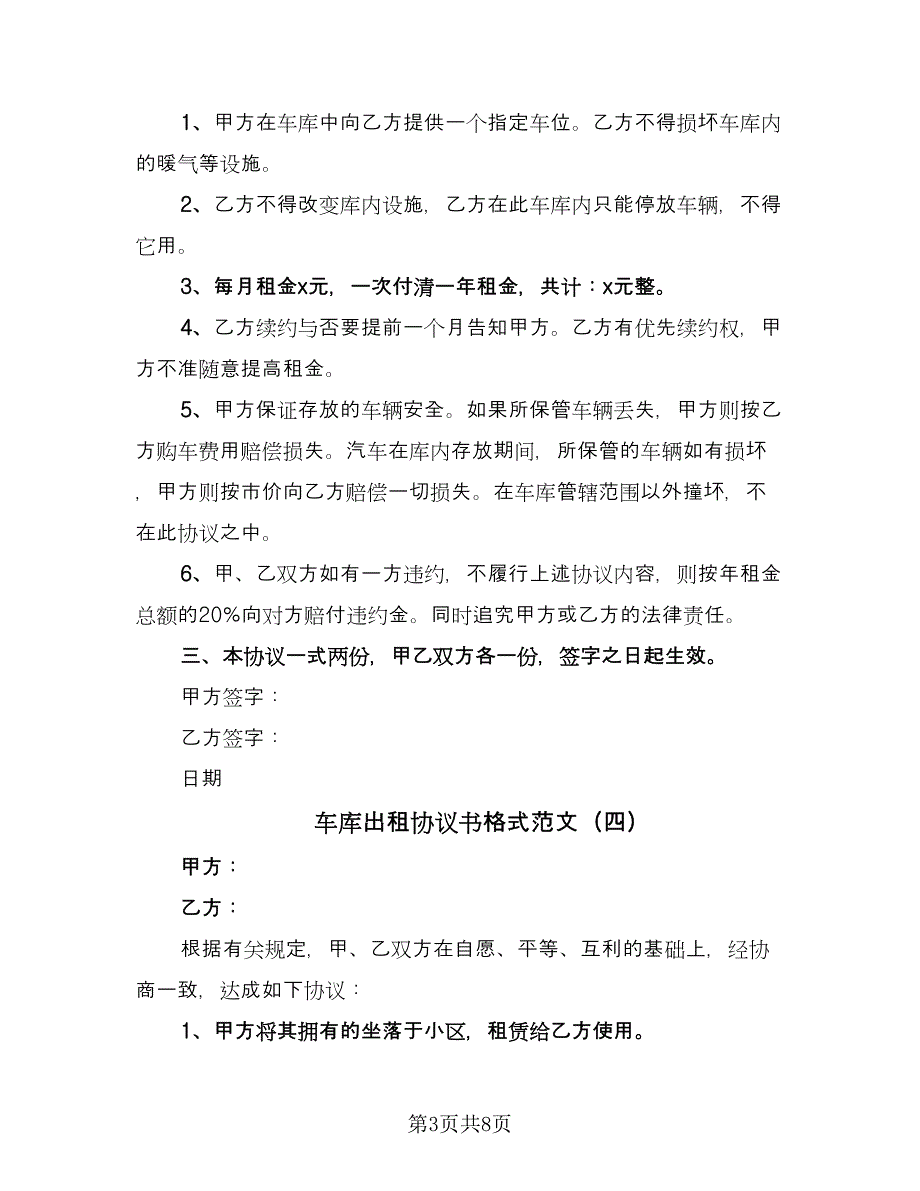 1、甲方在车库中向乙方提供一个指定车位。乙方不得损坏车库内的暖气等设施。

2、乙方不得改变库内设施，乙方在此车库内只能停放车辆，不得它用。

3、每月租金x元，一次付清一年租金，共计：x元整。

4、乙方续约与否要提前一个月告知甲方。乙方有优先续约权，甲方不准随意提高租金。

5、甲方保证存放的车辆安全。如果所保管车辆丢失，甲方则按乙方购车费用赔偿损失。汽车在库内存放期间，所保管的车辆如有损坏，甲方则按市价向乙方赔偿一切损失。在车库管辖范围以外撞坏，不在此协议之中。

6、甲、乙双方如有一方违约，不履行上述协议内容，则按年租金总额的20%向对方赔付违约金。同时追究甲方或乙方的法律责任。

三、本协议一式两份，甲乙双方各一份，签字之日起生效。

甲方签字：

乙方签字：

日期

车库出租协议书格式范文（四）

甲方：

乙方：

根据有关规定，甲、乙双方在自愿、平等、互利的基础上，经协商一致，达成如下协议：

1、甲方将其拥有的坐落于小区，租赁给乙方使用。

第3页共8页